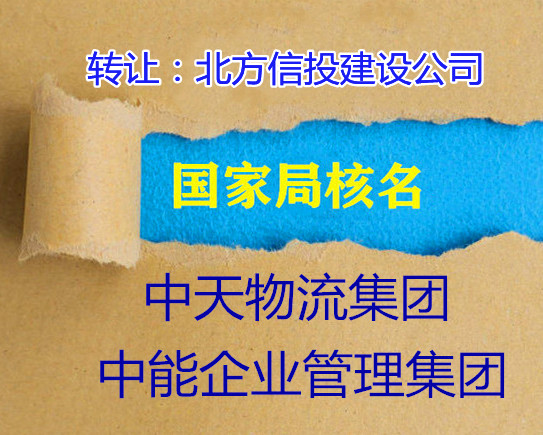 转让：北方信投建设公司

国家局核名

中天物流集团

中能企业管理集团